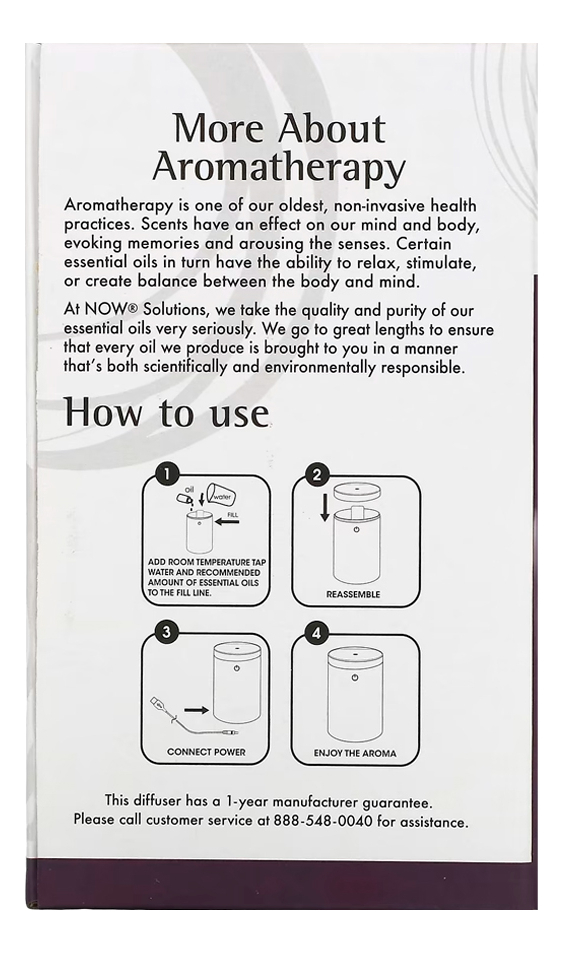 More About Aromatherapy

Aromatherapy is one of our oldest, non-invasive health practices. Scents have an effect on our mind and body, evoking memories and arousing the senses. Certain essential oils in turn have the ability to relax, stimulate, or create balance between the body and mind.

At NOW® Solutions, we take the quality and purity of our essential oils very seriously. We go to great lengths to ensure that every oil we produce is brought to you in a manner that's both scientifically and environmentally responsible.

How to use

1
oil
water
FILL
ADD ROOM TEMPERATURE TAP WATER AND RECOMMENDED AMOUNT OF ESSENTIAL OILS TO THE FILL LINE.

2
REASSEMBLE

3
CONNECT POWER

4
ENJOY THE AROMA

This diffuser has a 1-year manufacturer guarantee.
Please call customer service at 888-548-0040 for assistance.